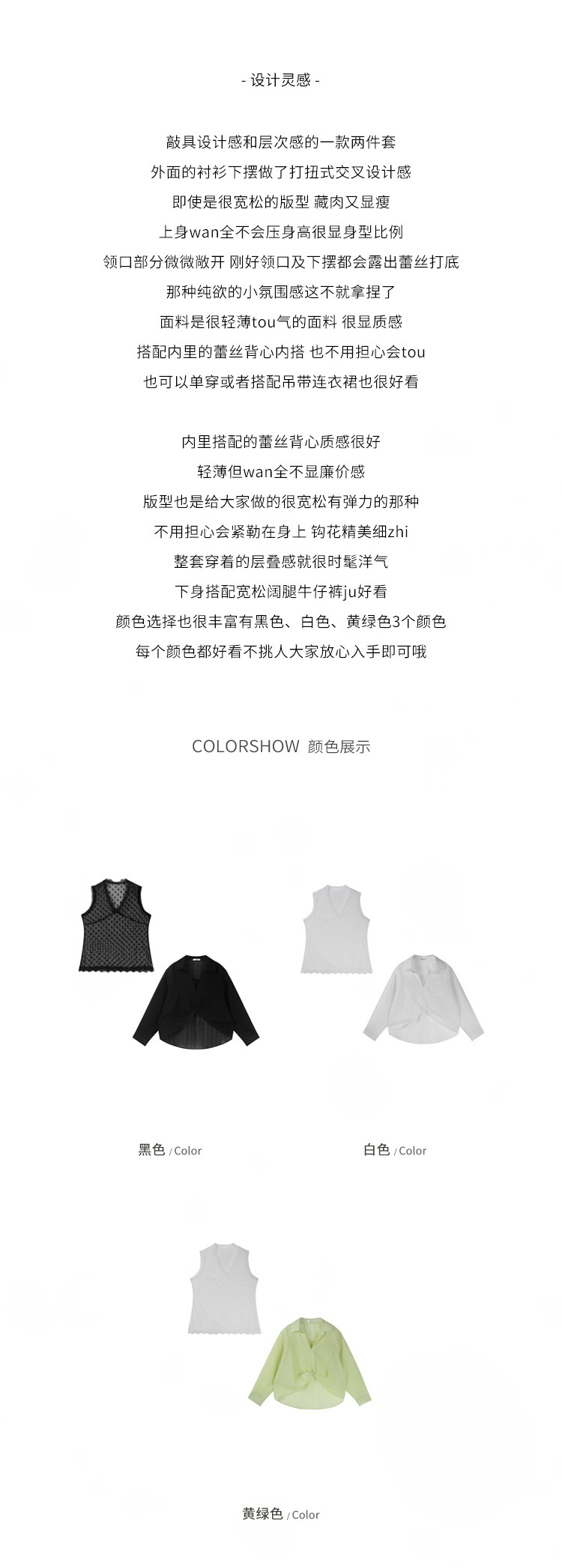 - 设计灵感 -

敲具设计感和层次感的一款两件套
外面的衬衫下摆做了打扭式交叉设计感
即使是很宽松的版型 藏肉又显瘦
上身wan全不会压身高很显身型比例
领口部分微微敞开 刚好领口及下摆都会露出蕾丝打底
那种纯欲的小氛围感这不就拿捏了
面料是很轻薄tou气的面料 很显质感
搭配内里的蕾丝背心内搭 也不用担心会tou
也可以单穿或者搭配吊带连衣裙也很好看

内里搭配的蕾丝背心质感很好
轻薄但wan全不显廉价感
版型也是给大家做的很宽松有弹力的那种
不用担心会紧勒在身上 钩花精美细zhi
整套穿着的层叠感就很时髦洋气
下身搭配宽松阔腿牛仔裤ju好看
颜色选择也很丰富有黑色、白色、黄绿色3个颜色
每个颜色都好看不挑人大家放心入手即可哦

COLORSHOW 颜色展示

黑色 / Color

白色 / Color

黄绿色 / Color